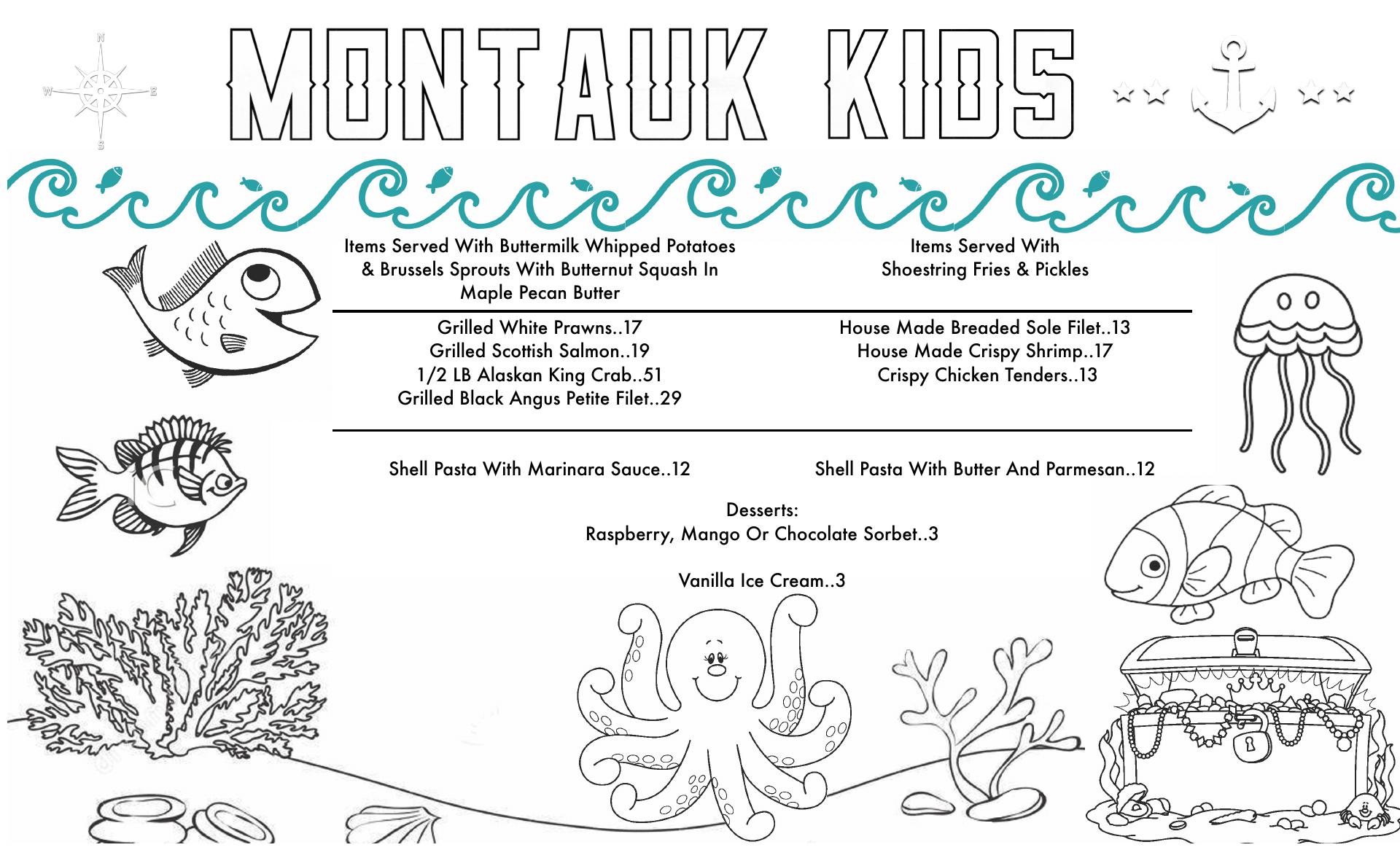 N
W E
S

MONTAUK KIDS

Items Served With Buttermilk Whipped Potatoes & Brussels Sprouts With Butternut Squash In Maple Pecan Butter

Grilled White Prawns..17
Grilled Scottish Salmon..19
1/2 LB Alaskan King Crab..51
Grilled Black Angus Petite Filet..29

Items Served With Shoestring Fries & Pickles

House Made Breaded Sole Filet..13
House Made Crispy Shrimp..17
Crispy Chicken Tenders..13

Shell Pasta With Marinara Sauce..12

Shell Pasta With Butter And Parmesan..12

Desserts:
Raspberry, Mango Or Chocolate Sorbet..3

Vanilla Ice Cream..3